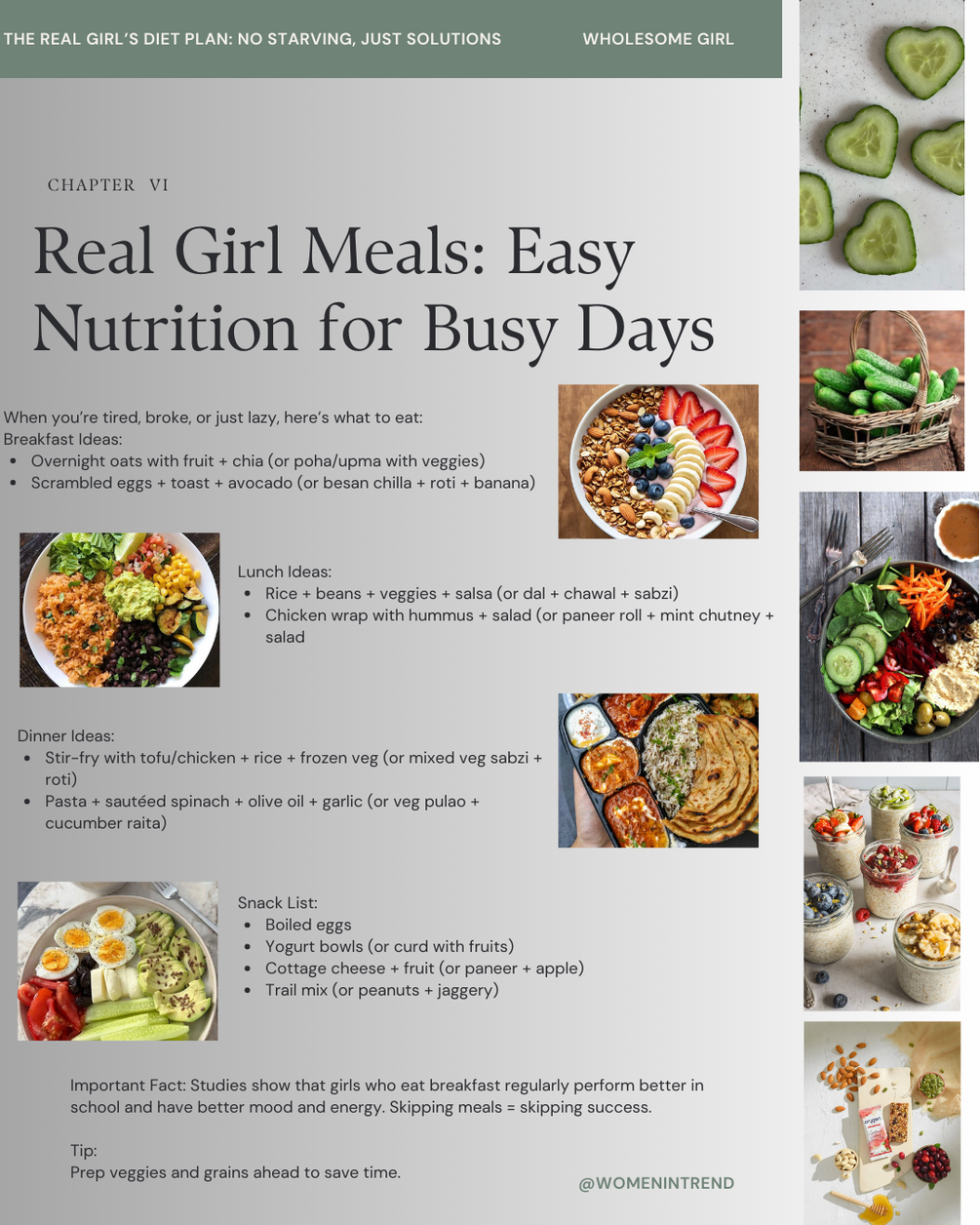 THE REAL GIRL'S DIET PLAN: NO STARVING, JUST SOLUTIONS

WHOLESOME GIRL

CHAPTER VI

Real Girl Meals: Easy Nutrition for Busy Days

When you're tired, broke, or just lazy, here's what to eat:
Breakfast Ideas:
• Overnight oats with fruit + chia (or poha/upma with veggies)
• Scrambled eggs + toast + avocado (or besan chilla + roti + banana)

Lunch Ideas:
• Rice + beans + veggies + salsa (or dal + chawal + sabzi)
• Chicken wrap with hummus + salad (or paneer roll + mint chutney + salad

Dinner Ideas:
• Stir-fry with tofu/chicken + rice + frozen veg (or mixed veg sabzi + roti)
• Pasta + sautéed spinach + olive oil + garlic (or veg pulao + cucumber raita)

Snack List:
• Boiled eggs
• Yogurt bowls (or curd with fruits)
• Cottage cheese + fruit (or paneer + apple)
• Trail mix (or peanuts + jaggery)

Important Fact: Studies show that girls who eat breakfast regularly perform better in school and have better mood and energy. Skipping meals = skipping success.

Tip:
Prep veggies and grains ahead to save time.

@WOMENINTREND